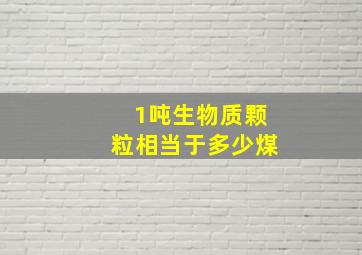 1吨生物质颗粒相当于多少煤